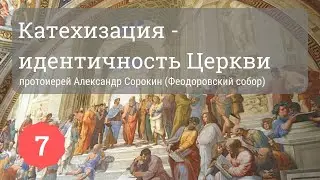 Катехизация - идентичность Церкви

протоиерей Александр Сорокин (Феодоровский собор)

7